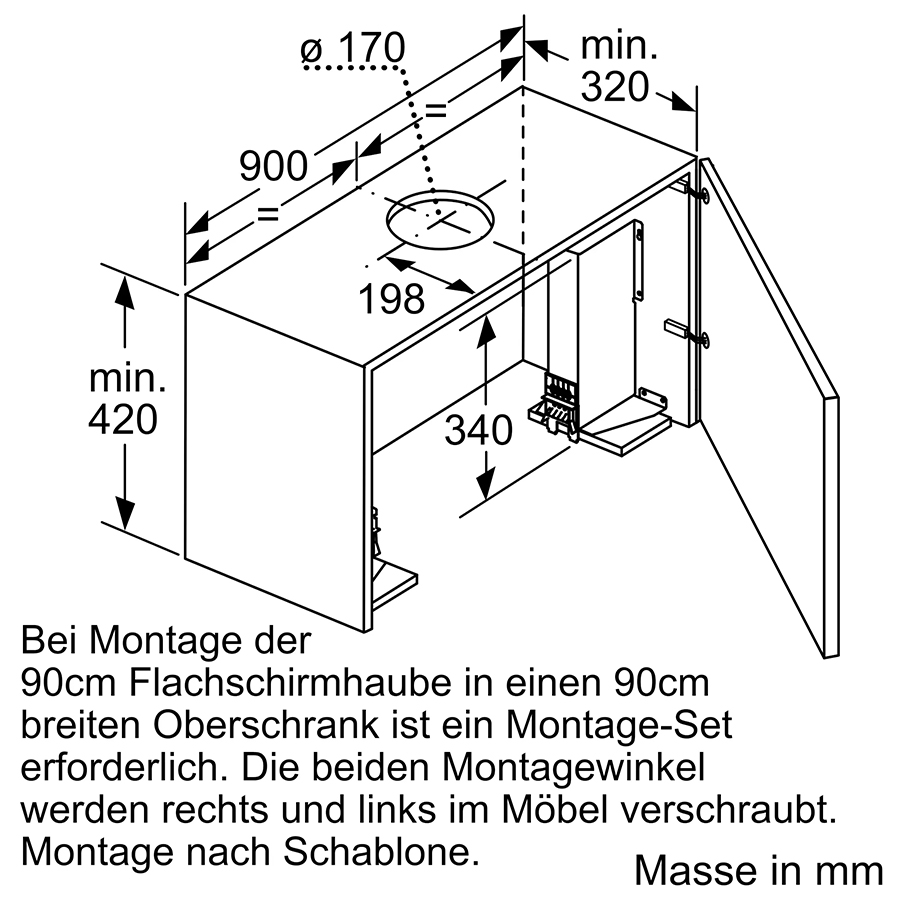 ø 170

min. 320

=

900

=

198

min. 420

340

Bei Montage der 90cm Flachschirmhaube in einen 90cm breiten Oberschrank ist ein Montage-Set erforderlich. Die beiden Montagewinkel werden rechts und links im Möbel verschraubt. Montage nach Schablone.

Masse in mm